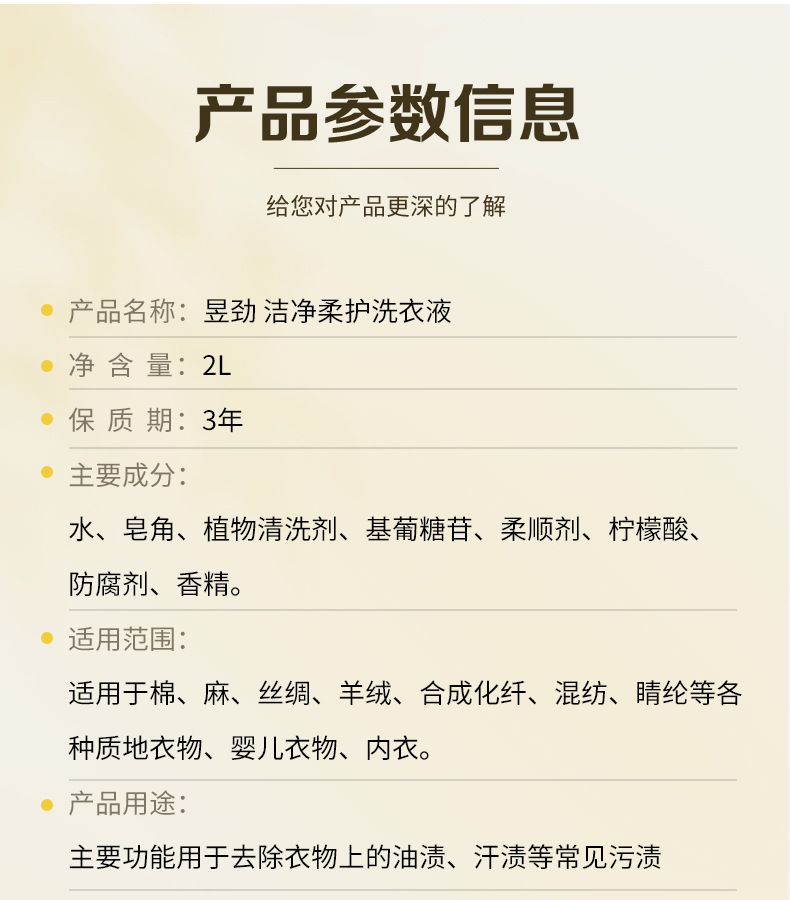 产品参数信息

给您对产品更深的了解

产品名称：昱劲 洁净柔护洗衣液

净 含 量：2L

保 质 期：3年

主要成分：

水、皂角、植物清洗剂、基葡糖苷、柔顺剂、柠檬酸、防腐剂、香精。

适用范围：

适用于棉、麻、丝绸、羊绒、合成化纤、混纺、睛纶等各种质地衣物、婴儿衣物、内衣。

产品用途：

主要功能用于去除衣物上的油渍、汗渍等常见污渍